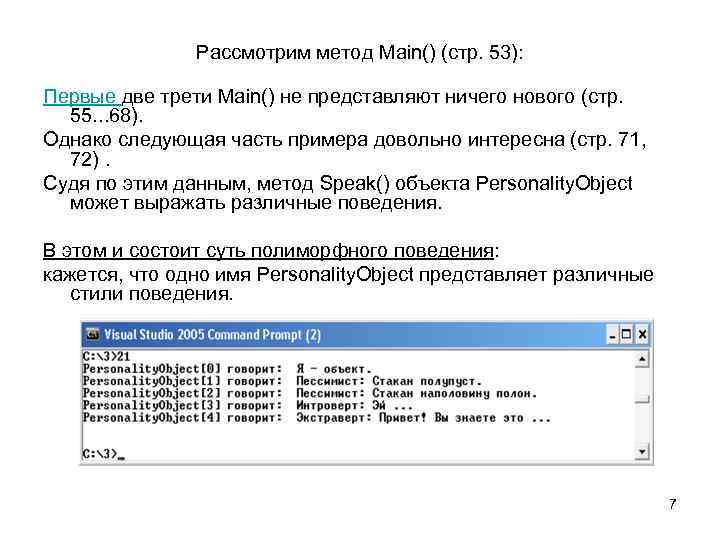 Рассмотрим метод Main() (стр. 53):

Первые две трети Main() не представляют ничего нового (стр. 55...68).

Однако следующая часть примера довольно интересна (стр. 71, 72) .

Судя по этим данным, метод Speak() объекта PersonalityObject может выражать различные поведения.

В этом и состоит суть полиморфного поведения:

кажется, что одно имя PersonalityObject представляет различные стили поведения.

Visual Studio 2005 Command Prompt (2)

C:\3>21
PersonalityObject[0] говорит: Я - объект.
PersonalityObject[1] говорит: Пессимист: Стакан полупуст.
PersonalityObject[2] говорит: Пессимист: Стакан наполовину полон.
PersonalityObject[3] говорит: Интроверт: Эй ...
PersonalityObject[4] говорит: Экстраверт: Привет! Вы знаете это ...

C:\3>_

7